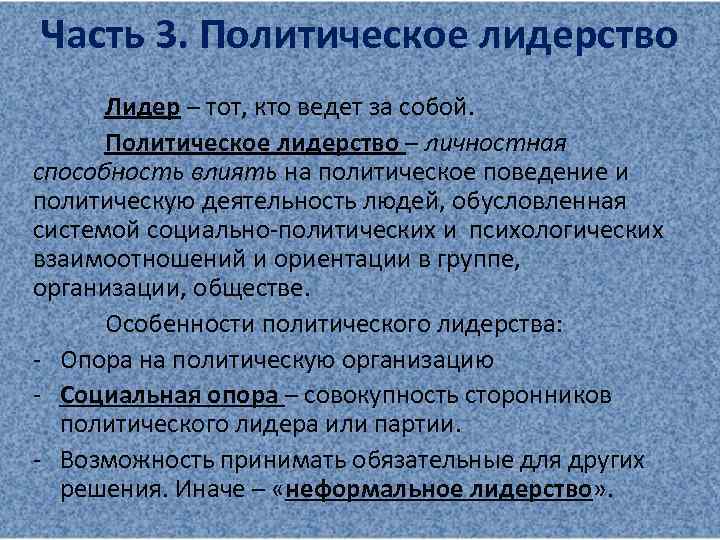 Часть 3. Политическое лидерство

Лидер – тот, кто ведет за собой.

Политическое лидерство – личностная способность влиять на политическое поведение и политическую деятельность людей, обусловленная системой социально-политических и психологических взаимоотношений и ориентации в группе, организации, обществе.

Особенности политического лидерства:

- Опора на политическую организацию
- Социальная опора – совокупность сторонников политического лидера или партии.
- Возможность принимать обязательные для других решения. Иначе – «неформальное лидерство».